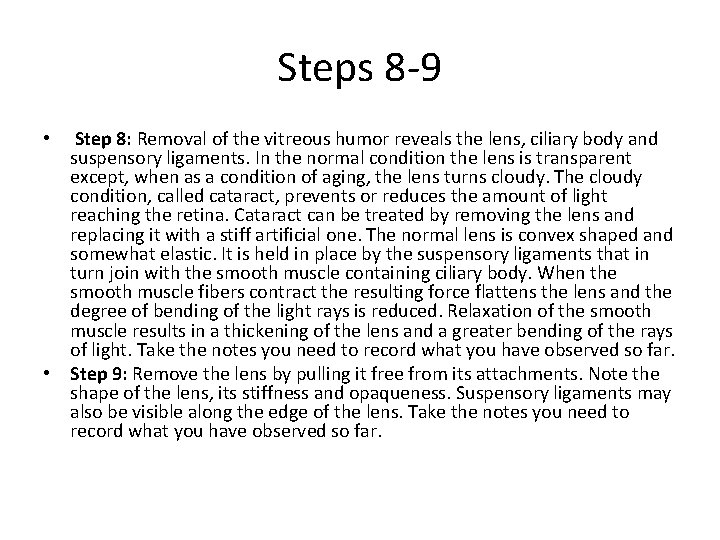 Steps 8-9

• Step 8: Removal of the vitreous humor reveals the lens, ciliary body and suspensory ligaments. In the normal condition the lens is transparent except, when as a condition of aging, the lens turns cloudy. The cloudy condition, called cataract, prevents or reduces the amount of light reaching the retina. Cataract can be treated by removing the lens and replacing it with a stiff artificial one. The normal lens is convex shaped and somewhat elastic. It is held in place by the suspensory ligaments that in turn join with the smooth muscle containing ciliary body. When the smooth muscle fibers contract the resulting force flattens the lens and the degree of bending of the light rays is reduced. Relaxation of the smooth muscle results in a thickening of the lens and a greater bending of the rays of light. Take the notes you need to record what you have observed so far.

• Step 9: Remove the lens by pulling it free from its attachments. Note the shape of the lens, its stiffness and opaqueness. Suspensory ligaments may also be visible along the edge of the lens. Take the notes you need to record what you have observed so far.